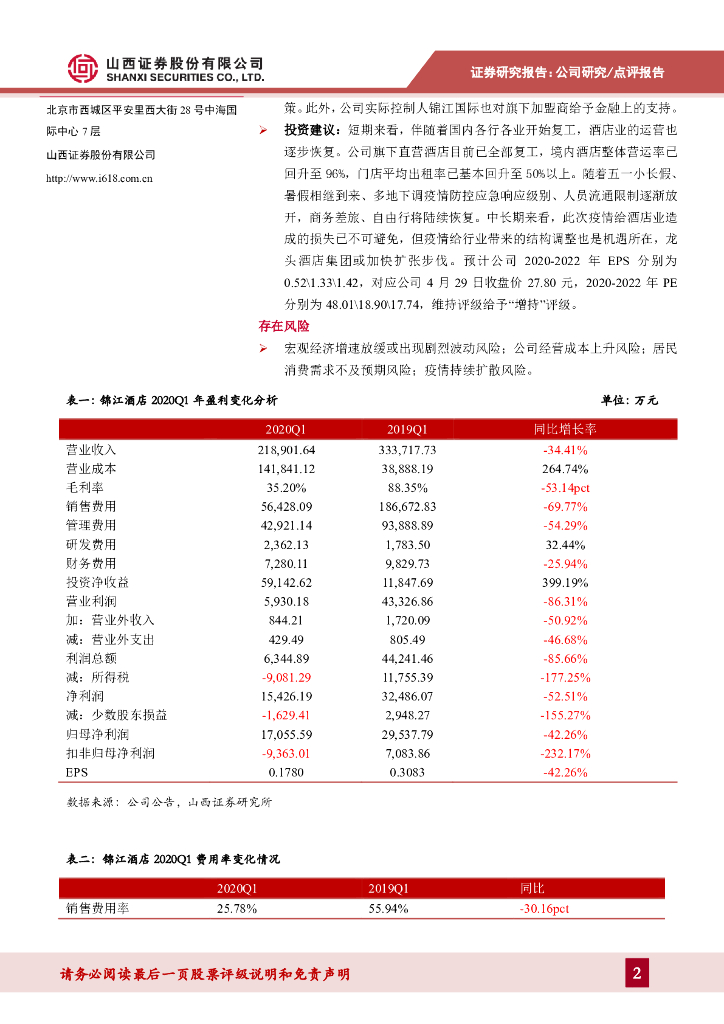 山西证券股份有限公司
SHANXI SECURITIES CO., LTD.

证券研究报告：公司研究/点评报告

北京市西城区平安里西大街 28 号中海国际中心 7 层

山西证券股份有限公司

http://www.i618.com.cn

策。此外，公司实际控制人锦江国际也对旗下加盟商给予金融上的支持。

➢ 投资建议：短期来看，伴随着国内各行各业开始复工，酒店业的运营也逐步恢复。公司旗下直营酒店目前已全部复工，境内酒店整体营运率已回升至 96%，门店平均出租率已基本回升至 50%以上。随着五一小长假、暑假相继到来、多地下调疫情防控应急响应级别、人员流通限制逐渐放开，商务差旅、自由行将陆续恢复。中长期来看，此次疫情给酒店业造成的损失已不可避免，但疫情给行业带来的结构调整也是机遇所在，龙头酒店集团或加快扩张步伐。预计公司 2020-2022 年 EPS 分别为 0.52\1.33\1.42，对应公司 4 月 29 日收盘价 27.80 元，2020-2022 年 PE 分别为 48.01\18.90\17.74，维持评级给予“增持”评级。

存在风险

➢ 宏观经济增速放缓或出现剧烈波动风险；公司经营成本上升风险；居民消费需求不及预期风险；疫情持续扩散风险。

表一：锦江酒店 2020Q1 年盈利变化分析 单位：万元

| | 2020Q1 | 2019Q1 | 同比增长率 |
|---|---|---|---|
| 营业收入 | 218,901.64 | 333,717.73 | -34.41% |
| 营业成本 | 141,841.12 | 38,888.19 | 264.74% |
| 毛利率 | 35.20% | 88.35% | -53.14pct |
| 销售费用 | 56,428.09 | 186,672.83 | -69.77% |
| 管理费用 | 42,921.14 | 93,888.89 | -54.29% |
| 研发费用 | 2,362.13 | 1,783.50 | 32.44% |
| 财务费用 | 7,280.11 | 9,829.73 | -25.94% |
| 投资净收益 | 59,142.62 | 11,847.69 | 399.19% |
| 营业利润 | 5,930.18 | 43,326.86 | -86.31% |
| 加：营业外收入 | 844.21 | 1,720.09 | -50.92% |
| 减：营业外支出 | 429.49 | 805.49 | -46.68% |
| 利润总额 | 6,344.89 | 44,241.46 | -85.66% |
| 减：所得税 | -9,081.29 | 11,755.39 | -177.25% |
| 净利润 | 15,426.19 | 32,486.07 | -52.51% |
| 减：少数股东损益 | -1,629.41 | 2,948.27 | -155.27% |
| 归母净利润 | 17,055.59 | 29,537.79 | -42.26% |
| 扣非归母净利润 | -9,363.01 | 7,083.86 | -232.17% |
| EPS | 0.1780 | 0.3083 | -42.26% |

数据来源：公司公告，山西证券研究所

表二：锦江酒店 2020Q1 费用率变化情况

| | 2020Q1 | 2019Q1 | 同比 |
|---|---|---|---|
| 销售费用率 | 25.78% | 55.94% | -30.16pct |

请务必阅读最后一页股票评级说明和免责声明

2